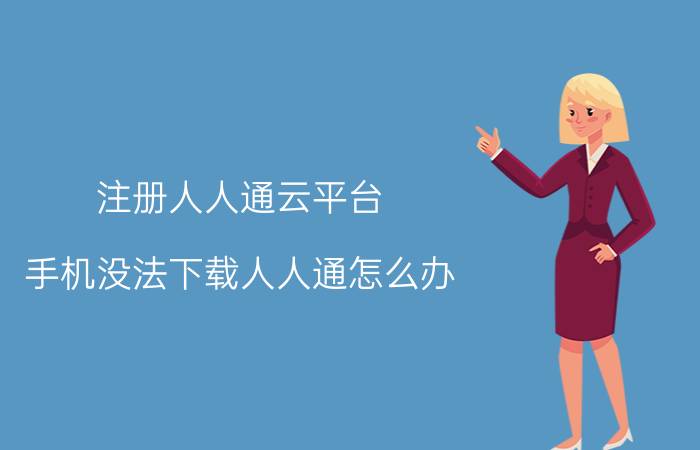 注册人人通云平台

手机没法下载人人通怎么办